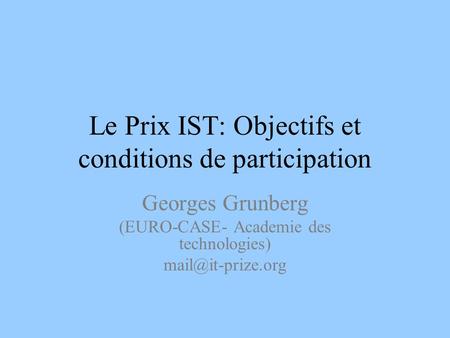 Le Prix IST: Objectifs et conditions de participation

Georges Grunberg
(EURO-CASE- Academie des technologies)
mail@it-prize.org